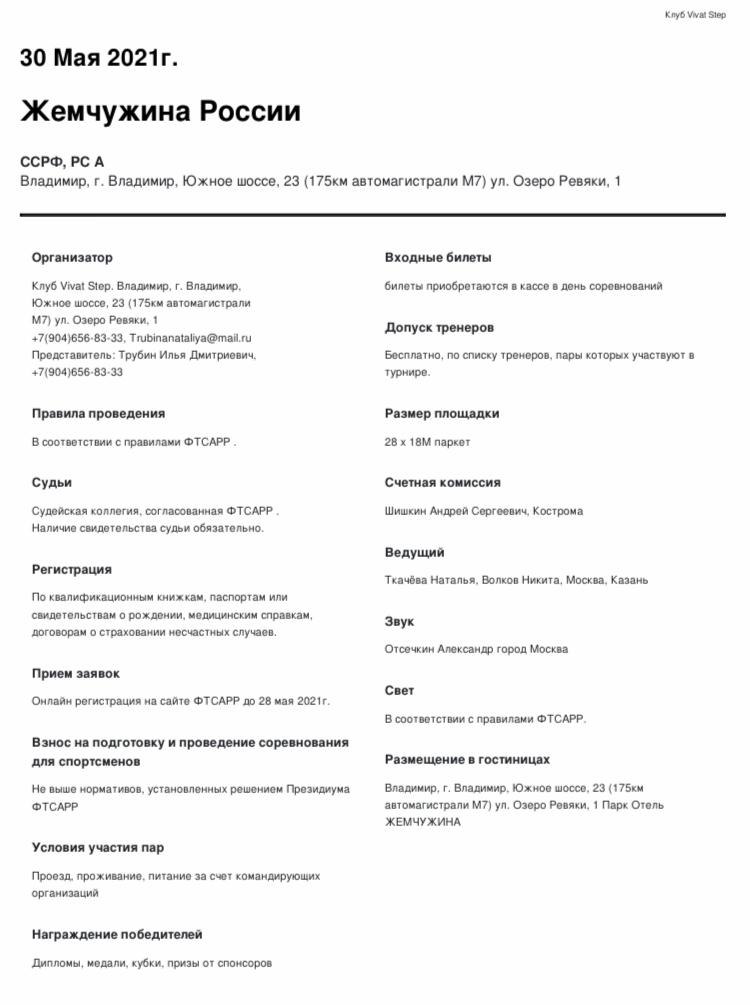 Клуб Vivat Step

30 Мая 2021г.

Жемчужина России

ССРФ, РС А
Владимир, г. Владимир, Южное шоссе, 23 (175км автомагистрали М7) ул. Озеро Ревяки, 1

Организатор

Клуб Vivat Step. Владимир, г. Владимир, Южное шоссе, 23 (175км автомагистрали М7) ул. Озеро Ревяки, 1
+7(904)656-83-33, Trubinanataliya@mail.ru
Представитель: Трубин Илья Дмитриевич, +7(904)656-83-33

Правила проведения

В соответствии с правилами ФТСАРР .

Судьи

Судейская коллегия, согласованная ФТСАРР .
Наличие свидетельства судьи обязательно.

Регистрация

По квалификационным книжкам, паспортам или свидетельствам о рождении, медицинским справкам, договорам о страховании несчастных случаев.

Прием заявок

Онлайн регистрация на сайте ФТСАРР до 28 мая 2021г.

Взнос на подготовку и проведение соревнования для спортсменов

Не выше нормативов, установленных решением Президиума ФТСАРР

Условия участия пар

Проезд, проживание, питание за счет командирующих организаций

Награждение победителей

Дипломы, медали, кубки, призы от спонсоров

Входные билеты

билеты приобретаются в кассе в день соревнований

Допуск тренеров

Бесплатно, по списку тренеров, пары которых участвуют в турнире.

Размер площадки

28 х 18М паркет

Счетная комиссия

Шишкин Андрей Сергеевич, Кострома

Ведущий

Ткачёва Наталья, Волков Никита, Москва, Казань

Звук

Отсечкин Александр город Москва

Свет

В соответствии с правилами ФТСАРР.

Размещение в гостиницах

Владимир, г. Владимир, Южное шоссе, 23 (175км автомагистрали М7) ул. Озеро Ревяки, 1 Парк Отель ЖЕМЧУЖИНА